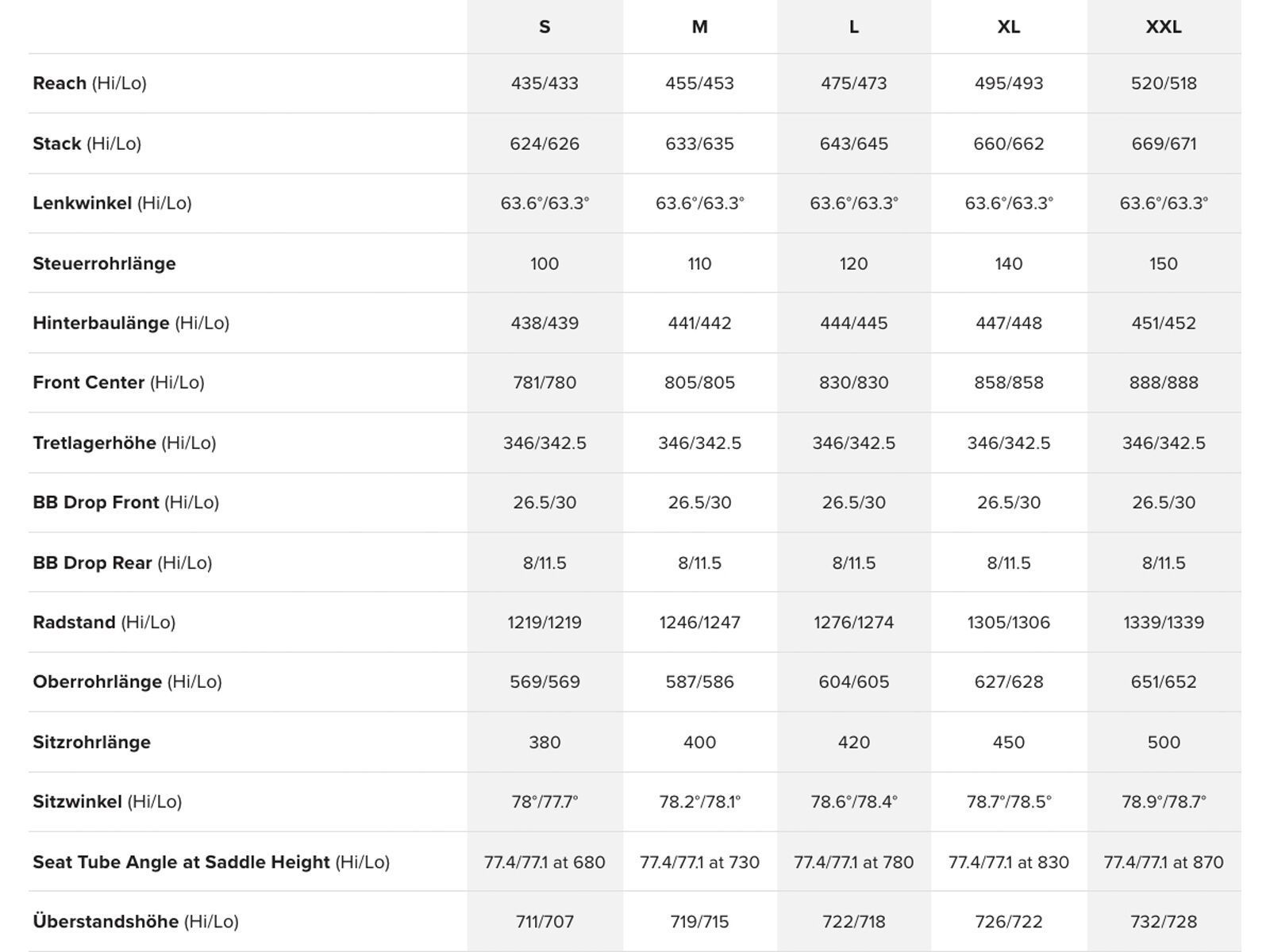 |  | S | M | L | XL | XXL |
|---|---|---|---|---|---|
| Reach (Hi/Lo) | 435/433 | 455/453 | 475/473 | 495/493 | 520/518 |
| Stack (Hi/Lo) | 624/626 | 633/635 | 643/645 | 660/662 | 669/671 |
| Lenkwinkel (Hi/Lo) | 63.6°/63.3° | 63.6°/63.3° | 63.6°/63.3° | 63.6°/63.3° | 63.6°/63.3° |
| Steuerrohrlänge | 100 | 110 | 120 | 140 | 150 |
| Hinterbaulänge (Hi/Lo) | 438/439 | 441/442 | 444/445 | 447/448 | 451/452 |
| Front Center (Hi/Lo) | 781/780 | 805/805 | 830/830 | 858/858 | 888/888 |
| Tretlagerhöhe (Hi/Lo) | 346/342.5 | 346/342.5 | 346/342.5 | 346/342.5 | 346/342.5 |
| BB Drop Front (Hi/Lo) | 26.5/30 | 26.5/30 | 26.5/30 | 26.5/30 | 26.5/30 |
| BB Drop Rear (Hi/Lo) | 8/11.5 | 8/11.5 | 8/11.5 | 8/11.5 | 8/11.5 |
| Radstand (Hi/Lo) | 1219/1219 | 1246/1247 | 1276/1274 | 1305/1306 | 1339/1339 |
| Oberrohrlänge (Hi/Lo) | 569/569 | 587/586 | 604/605 | 627/628 | 651/652 |
| Sitzrohrlänge | 380 | 400 | 420 | 450 | 500 |
| Sitzwinkel (Hi/Lo) | 78°/77.7° | 78.2°/78.1° | 78.6°/78.4° | 78.7°/78.5° | 78.9°/78.7° |
| Seat Tube Angle at Saddle Height (Hi/Lo) | 77.4/77.1 at 680 | 77.4/77.1 at 730 | 77.4/77.1 at 780 | 77.4/77.1 at 830 | 77.4/77.1 at 870 |
| Überstandshöhe (Hi/Lo) | 711/707 | 719/715 | 722/718 | 726/722 | 732/728 |